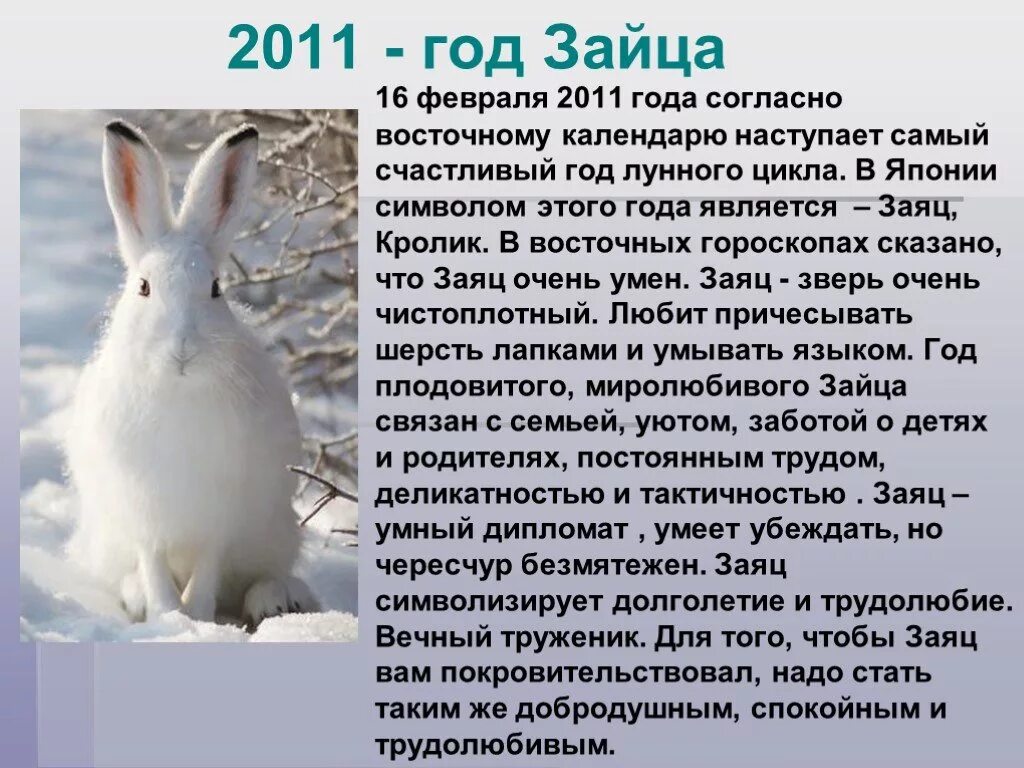 2011 - год Зайца

16 февраля 2011 года согласно восточному календарю наступает самый счастливый год лунного цикла. В Японии символом этого года является – Заяц, Кролик. В восточных гороскопах сказано, что Заяц очень умен. Заяц - зверь очень чистоплотный. Любит причесывать шерсть лапками и умывать языком. Год плодовитого, миролюбивого Зайца связан с семьей, уютом, заботой о детях и родителях, постоянным трудом, деликатностью и тактичностью . Заяц – умный дипломат , умеет убеждать, но чересчур безмятежен. Заяц символизирует долголетие и трудолюбие. Вечный труженик. Для того, чтобы Заяц вам покровительствовал, надо стать таким же добродушным, спокойным и трудолюбивым.